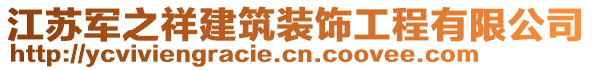 江苏军之祥建筑装饰工程有限公司
http://ycviviengracie.cn.coovee.com